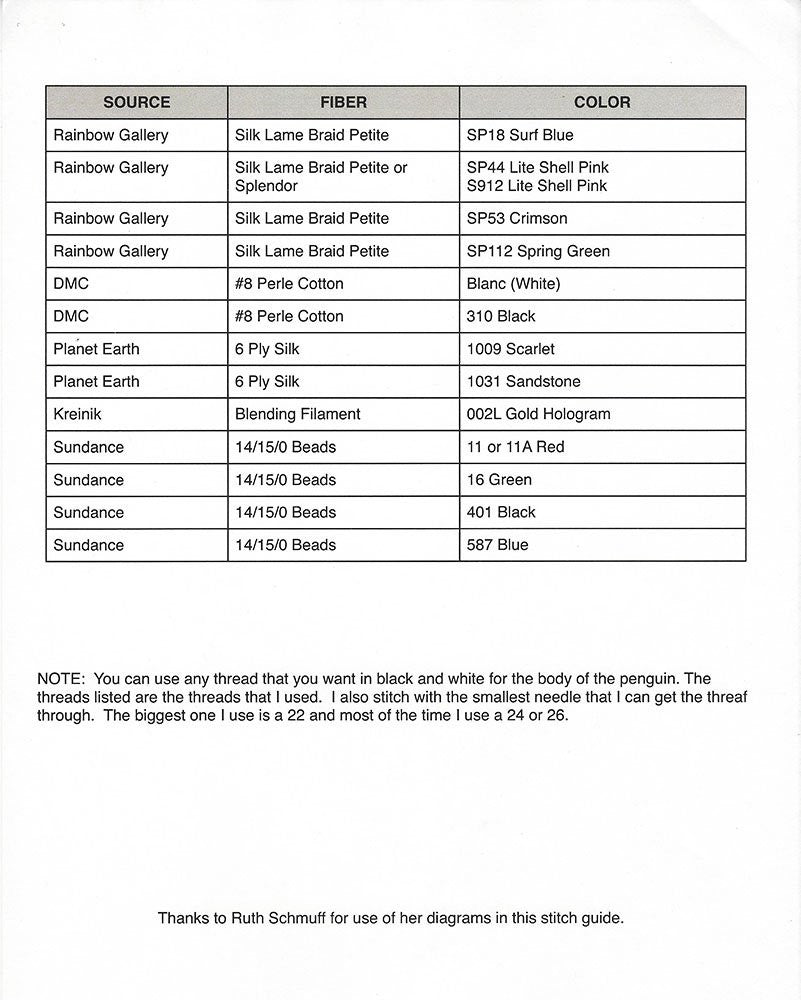 | SOURCE | FIBER | COLOR |
|---|---|---|
| Rainbow Gallery | Silk Lame Braid Petite | SP18 Surf Blue |
| Rainbow Gallery | Silk Lame Braid Petite or Splendor | SP44 Lite Shell Pink S912 Lite Shell Pink |
| Rainbow Gallery | Silk Lame Braid Petite | SP53 Crimson |
| Rainbow Gallery | Silk Lame Braid Petite | SP112 Spring Green |
| DMC | #8 Perle Cotton | Blanc (White) |
| DMC | #8 Perle Cotton | 310 Black |
| Planet Earth | 6 Ply Silk | 1009 Scarlet |
| Planet Earth | 6 Ply Silk | 1031 Sandstone |
| Kreinik | Blending Filament | 002L Gold Hologram |
| Sundance | 14/15/0 Beads | 11 or 11A Red |
| Sundance | 14/15/0 Beads | 16 Green |
| Sundance | 14/15/0 Beads | 401 Black |
| Sundance | 14/15/0 Beads | 587 Blue |

NOTE: You can use any thread that you want in black and white for the body of the penguin. The threads listed are the threads that I used. I also stitch with the smallest needle that I can get the threaf through. The biggest one I use is a 22 and most of the time I use a 24 or 26.

Thanks to Ruth Schmuff for use of her diagrams in this stitch guide.